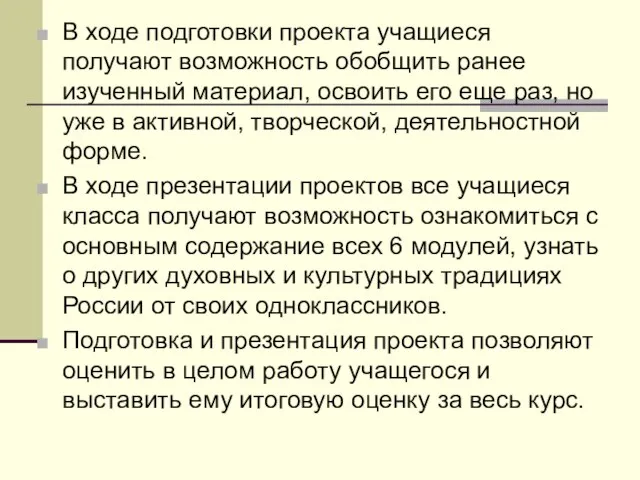 В ходе подготовки проекта учащиеся получают возможность обобщить ранее изученный материал, освоить его еще раз, но уже в активной, творческой, деятельностной форме.

В ходе презентации проектов все учащиеся класса получают возможность ознакомиться с основным содержание всех 6 модулей, узнать о других духовных и культурных традициях России от своих одноклассников.

Подготовка и презентация проекта позволяют оценить в целом работу учащегося и выставить ему итоговую оценку за весь курс.